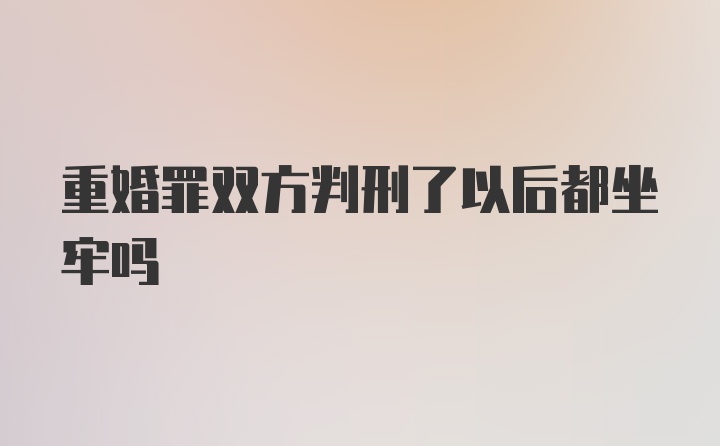 重婚罪双方判刑了以后都坐牢吗